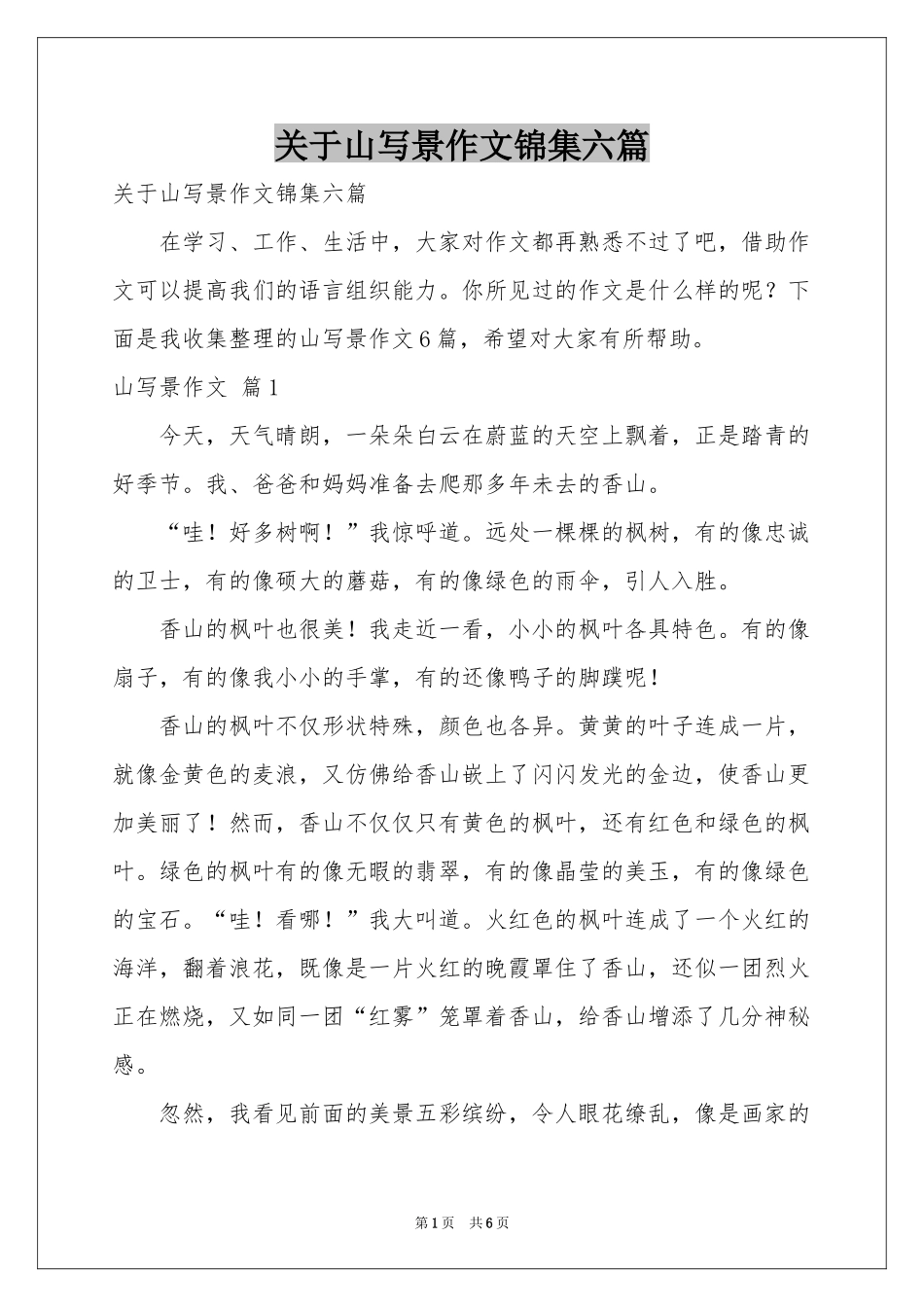 关于山写景作文锦集六篇

关于山写景作文锦集六篇

在学习、工作、生活中，大家对作文都再熟悉不过了吧，借助作文可以提高我们的语言组织能力。你所见过的作文是什么样的呢？下面是我收集整理的山写景作文6篇，希望对大家有所帮助。

山写景作文 篇1

今天，天气晴朗，一朵朵白云在蔚蓝的天空上飘着，正是踏青的好季节。我、爸爸和妈妈准备去爬那多年未去的香山。

“哇！好多树啊！”我惊呼道。远处一棵棵的枫树，有的像忠诚的卫士，有的像硕大的蘑菇，有的像绿色的雨伞，引人入胜。

香山的枫叶也很美！我走近一看，小小的枫叶各具特色。有的像扇子，有的像我小小的手掌，有的还像鸭子的脚蹼呢！

香山的枫叶不仅形状特殊，颜色也各异。黄黄的叶子连成一片，就像金黄色的麦浪，又仿佛给香山嵌上了闪闪发光的金边，使香山更加美丽了！然而，香山不仅仅只有黄色的枫叶，还有红色和绿色的枫叶。绿色的枫叶有的像无暇的翡翠，有的像晶莹的美玉，有的像绿色的宝石。“哇！看哪！”我大叫道。火红色的枫叶连成了一个火红的海洋，翻着浪花，既像是一片火红的晚霞罩住了香山，还似一团烈火正在燃烧，又如同一团“红雾”笼罩着香山，给香山增添了几分神秘感。

忽然，我看见前面的美景五彩缤纷，令人眼花缭乱，像是画家的

第1页 共6页